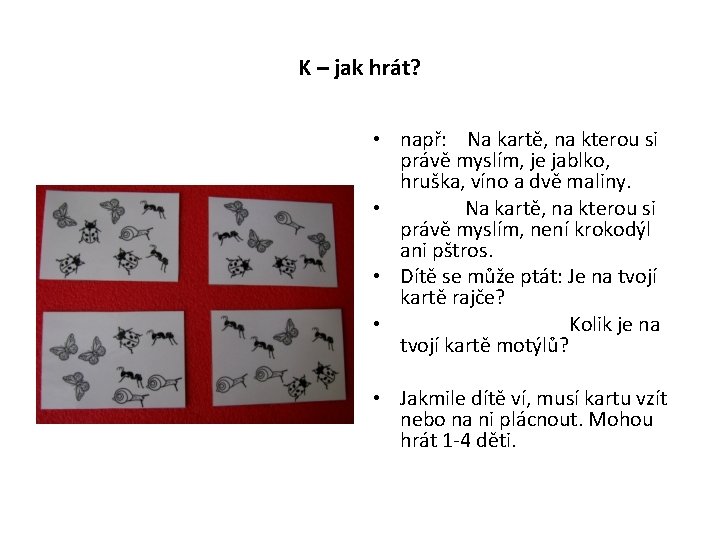 K – jak hrát?

• např: Na kartě, na kterou si právě myslím, je jablko, hruška, víno a dvě maliny.
• Na kartě, na kterou si právě myslím, není krokodýl ani pštros.
• Dítě se může ptát: Je na tvojí kartě rajče?
• Kolik je na tvojí kartě motýlů?

• Jakmile dítě ví, musí kartu vzít nebo na ni plácnout. Mohou hrát 1-4 děti.